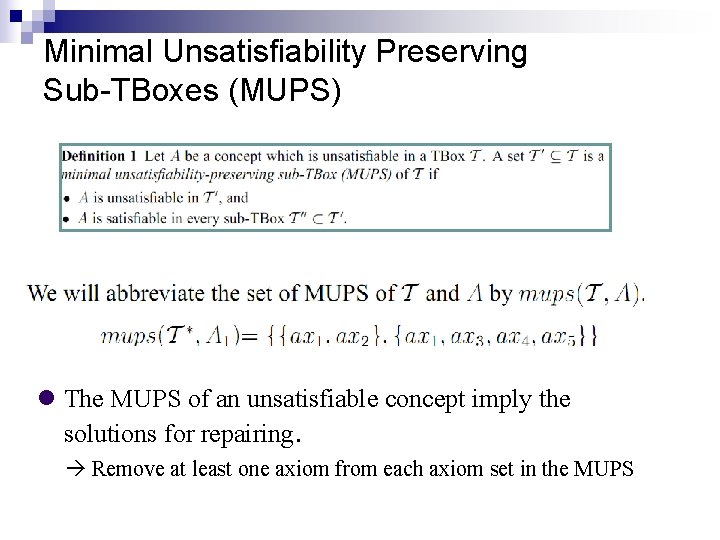 Minimal Unsatisfiability Preserving Sub-TBoxes (MUPS)

Definition 1 Let $A$ be a concept which is unsatisfiable in a TBox $\mathcal{T}$. A set $\mathcal{T}' \subseteq \mathcal{T}$ is a minimal unsatisfiability-preserving sub-TBox (MUPS) of $\mathcal{T}$ if

• $A$ is unsatisfiable in $\mathcal{T}'$, and
• $A$ is satisfiable in every sub-TBox $\mathcal{T}'' \subset \mathcal{T}'$.

We will abbreviate the set of MUPS of $\mathcal{T}$ and $A$ by $mups(\mathcal{T}, A)$.

$mups(\mathcal{T}^*, A_1) = \{\{ax_1, ax_2\}, \{ax_1, ax_3, ax_4, ax_5\}\}$

• The MUPS of an unsatisfiable concept imply the solutions for repairing.
→ Remove at least one axiom from each axiom set in the MUPS